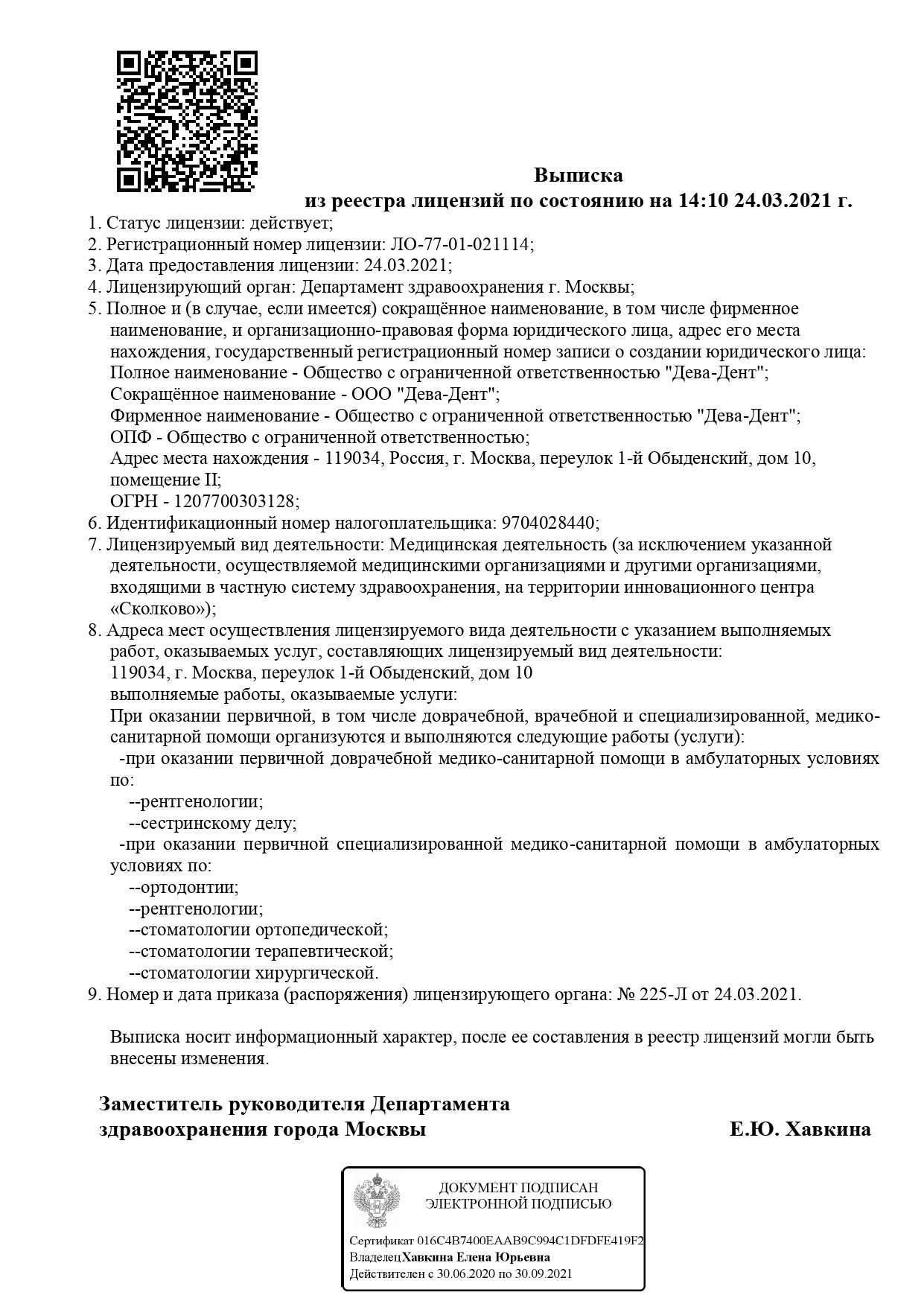 Выписка
из реестра лицензий по состоянию на 14:10 24.03.2021 г.

1. Статус лицензии: действует;
2. Регистрационный номер лицензии: ЛО-77-01-021114;
3. Дата предоставления лицензии: 24.03.2021;
4. Лицензирующий орган: Департамент здравоохранения г. Москвы;
5. Полное и (в случае, если имеется) сокращённое наименование, в том числе фирменное наименование, и организационно-правовая форма юридического лица, адрес его места нахождения, государственный регистрационный номер записи о создании юридического лица:
Полное наименование - Общество с ограниченной ответственностью "Дева-Дент";
Сокращённое наименование - ООО "Дева-Дент";
Фирменное наименование - Общество с ограниченной ответственностью "Дева-Дент";
ОПФ - Общество с ограниченной ответственностью;
Адрес места нахождения - 119034, Россия, г. Москва, переулок 1-й Обыденский, дом 10, помещение II;
ОГРН - 1207700303128;
6. Идентификационный номер налогоплательщика: 9704028440;
7. Лицензируемый вид деятельности: Медицинская деятельность (за исключением указанной деятельности, осуществляемой медицинскими организациями и другими организациями, входящими в частную систему здравоохранения, на территории инновационного центра «Сколково»);
8. Адреса мест осуществления лицензируемого вида деятельности с указанием выполняемых работ, оказываемых услуг, составляющих лицензируемый вид деятельности:
119034, г. Москва, переулок 1-й Обыденский, дом 10
выполняемые работы, оказываемые услуги:
При оказании первичной, в том числе доврачебной, врачебной и специализированной, медико-санитарной помощи организуются и выполняются следующие работы (услуги):
-при оказании первичной доврачебной медико-санитарной помощи в амбулаторных условиях по:
--рентгенологии;
--сестринскому делу;
-при оказании первичной специализированной медико-санитарной помощи в амбулаторных условиях по:
--ортодонтии;
--рентгенологии;
--стоматологии ортопедической;
--стоматологии терапевтической;
--стоматологии хирургической.
9. Номер и дата приказа (распоряжения) лицензирующего органа: № 225-Л от 24.03.2021.

Выписка носит информационный характер, после ее составления в реестр лицензий могли быть внесены изменения.

Заместитель руководителя Департамента здравоохранения города Москвы Е.Ю. Хавкина

ДОКУМЕНТ ПОДПИСАН ЭЛЕКТРОННОЙ ПОДПИСЬЮ
Сертификат 016C4B7400EAAB9C994C1DFDFE419F2
Владелец Хавкина Елена Юрьевна
Действителен с 30.06.2020 по 30.09.2021